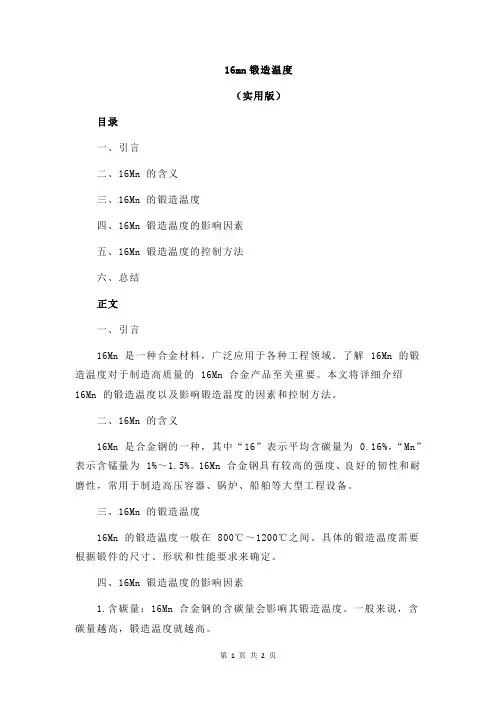 16mn 锻造温度

（实用版）

目录

一、引言

二、16Mn 的含义

三、16Mn 的锻造温度

四、16Mn 锻造温度的影响因素

五、16Mn 锻造温度的控制方法

六、总结

正文

一、引言

16Mn 是一种合金材料，广泛应用于各种工程领域。了解 16Mn 的锻造温度对于制造高质量的 16Mn 合金产品至关重要。本文将详细介绍 16Mn 的锻造温度以及影响锻造温度的因素和控制方法。

二、16Mn 的含义

16Mn 是合金钢的一种，其中“16”表示平均含碳量为 0.16%，“Mn”表示含锰量为 1%～1.5%。16Mn 合金钢具有较高的强度、良好的韧性和耐磨性，常用于制造高压容器、锅炉、船舶等大型工程设备。

三、16Mn 的锻造温度

16Mn 的锻造温度一般在 800℃～1200℃之间，具体的锻造温度需要根据锻件的尺寸、形状和性能要求来确定。

四、16Mn 锻造温度的影响因素

1.含碳量：16Mn 合金钢的含碳量会影响其锻造温度。一般来说，含碳量越高，锻造温度就越高。

第 1 页 共 2 页